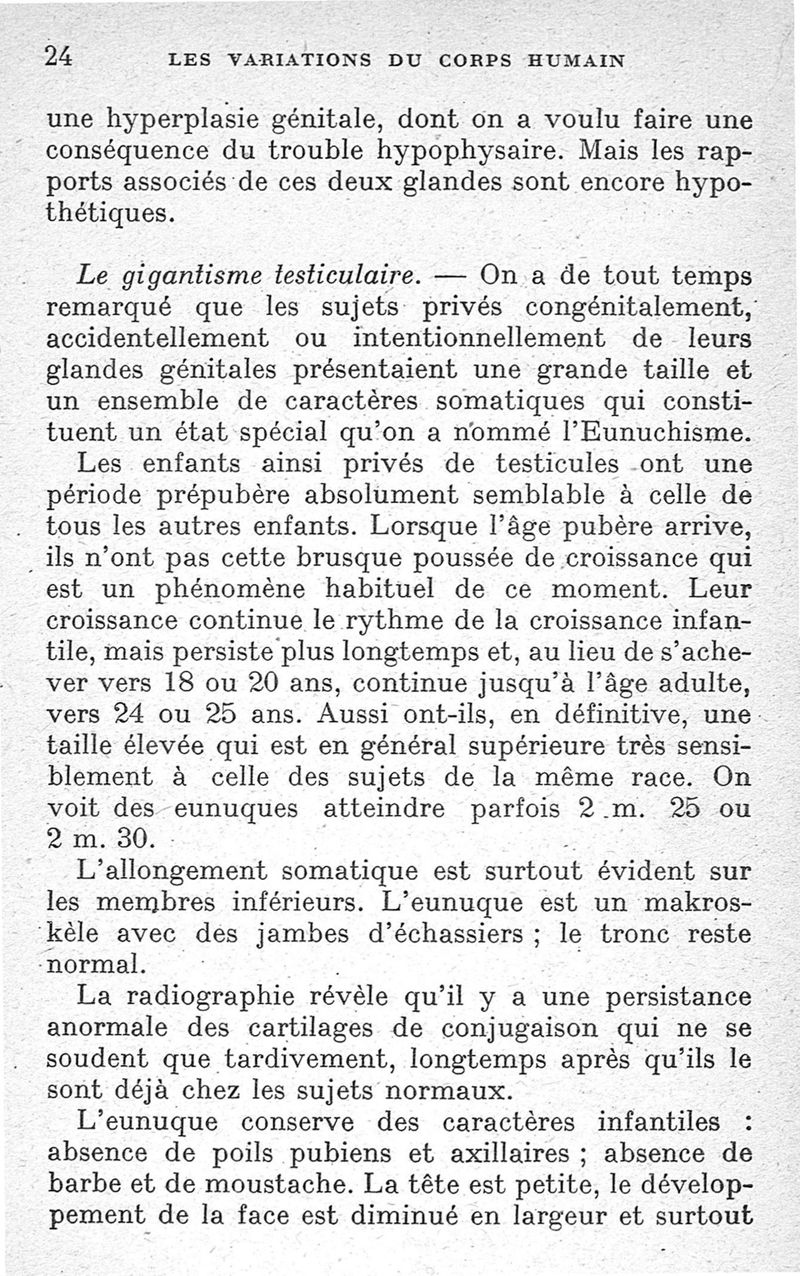 24 LES VARIATIONS DU CORPS HUMAIN

une hyperplasie génitale, dont on a voulu faire une conséquence du trouble hypophysaire. Mais les rapports associés de ces deux glandes sont encore hypothétiques.

Le gigantisme testiculaire. — On a de tout temps remarqué que les sujets privés congénitalement, accidentellement ou intentionnellement de leurs glandes génitales présentaient une grande taille et un ensemble de caractères somatiques qui constituent un état spécial qu'on a nommé l'Eunuchisme.

Les enfants ainsi privés de testicules ont une période prépubère absolument semblable à celle de tous les autres enfants. Lorsque l'âge pubère arrive, ils n'ont pas cette brusque poussée de croissance qui est un phénomène habituel de ce moment. Leur croissance continue le rythme de la croissance infantile, mais persiste plus longtemps et, au lieu de s'achever vers 18 ou 20 ans, continue jusqu'à l'âge adulte, vers 24 ou 25 ans. Aussi ont-ils, en définitive, une taille élevée qui est en général supérieure très sensiblement à celle des sujets de la même race. On voit des eunuques atteindre parfois 2 m. 25 ou 2 m. 30.

L'allongement somatique est surtout évident sur les membres inférieurs. L'eunuque est un makroskèle avec des jambes d'échassiers ; le tronc reste normal.

La radiographie révèle qu'il y a une persistance anormale des cartilages de conjugaison qui ne se soudent que tardivement, longtemps après qu'ils le sont déjà chez les sujets normaux.

L'eunuque conserve des caractères infantiles : absence de poils pubiens et axillaires ; absence de barbe et de moustache. La tête est petite, le développement de la face est diminué en largeur et surtout